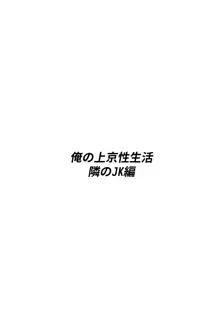 俺の上京性生活
隣のJK編